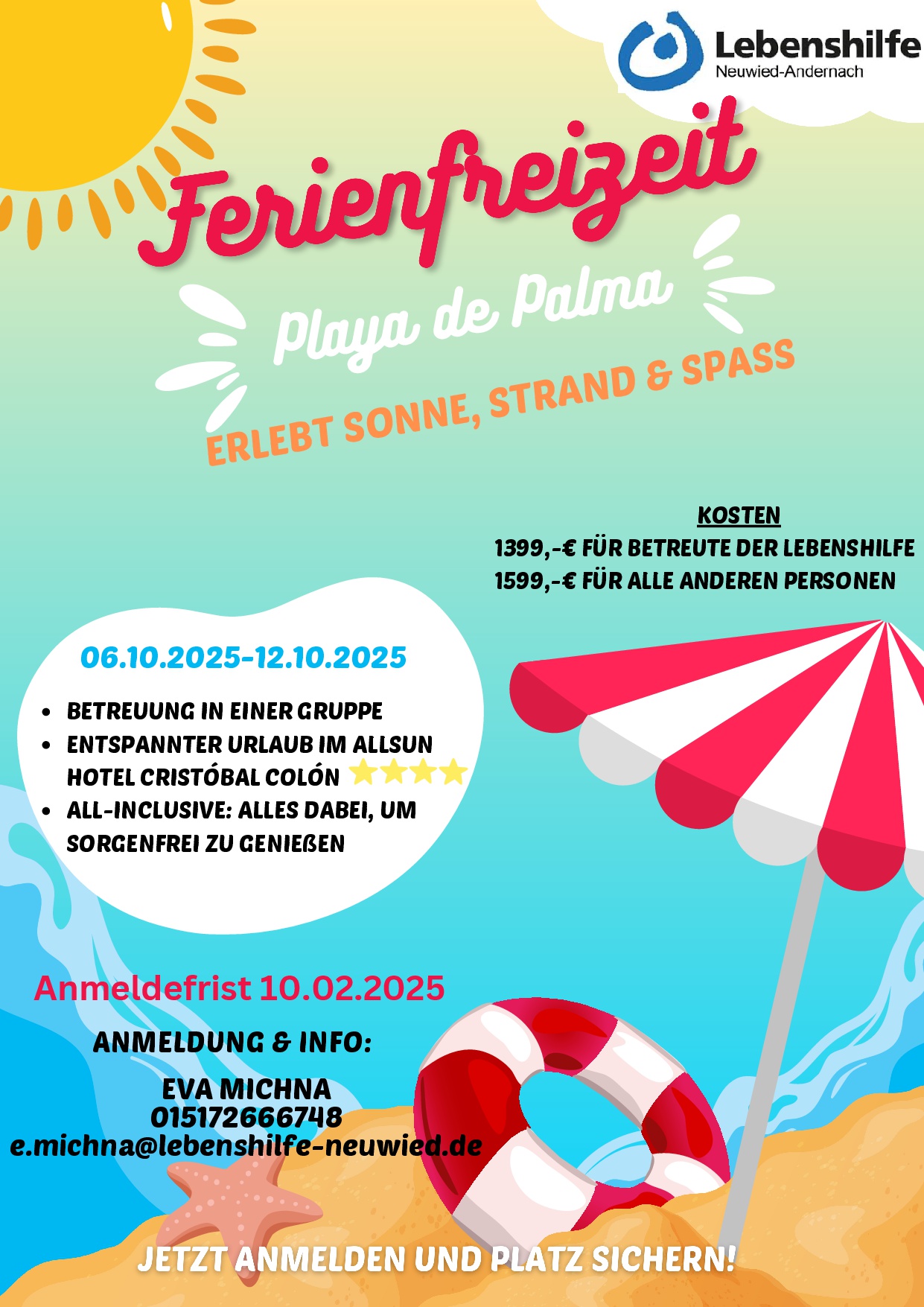 Lebenshilfe
Neuwied-Andernach

Ferienfreizeit

Playa de Palma

ERLEBT SONNE, STRAND & SPASS

KOSTEN
1399,-€ FÜR BETREUTE DER LEBENSHILFE
1599,-€ FÜR ALLE ANDEREN PERSONEN

06.10.2025-12.10.2025

• BETREUUNG IN EINER GRUPPE
• ENTSPANNTER URLAUB IM ALLSUN HOTEL CRISTÓBAL COLÓN
• ALL-INCLUSIVE: ALLES DABEI, UM SORGENFREI ZU GENIEßEN

Anmeldefrist 10.02.2025

ANMELDUNG & INFO:

EVA MICHNA
015172666748
e.michna@lebenshilfe-neuwied.de

JETZT ANMELDEN UND PLATZ SICHERN!